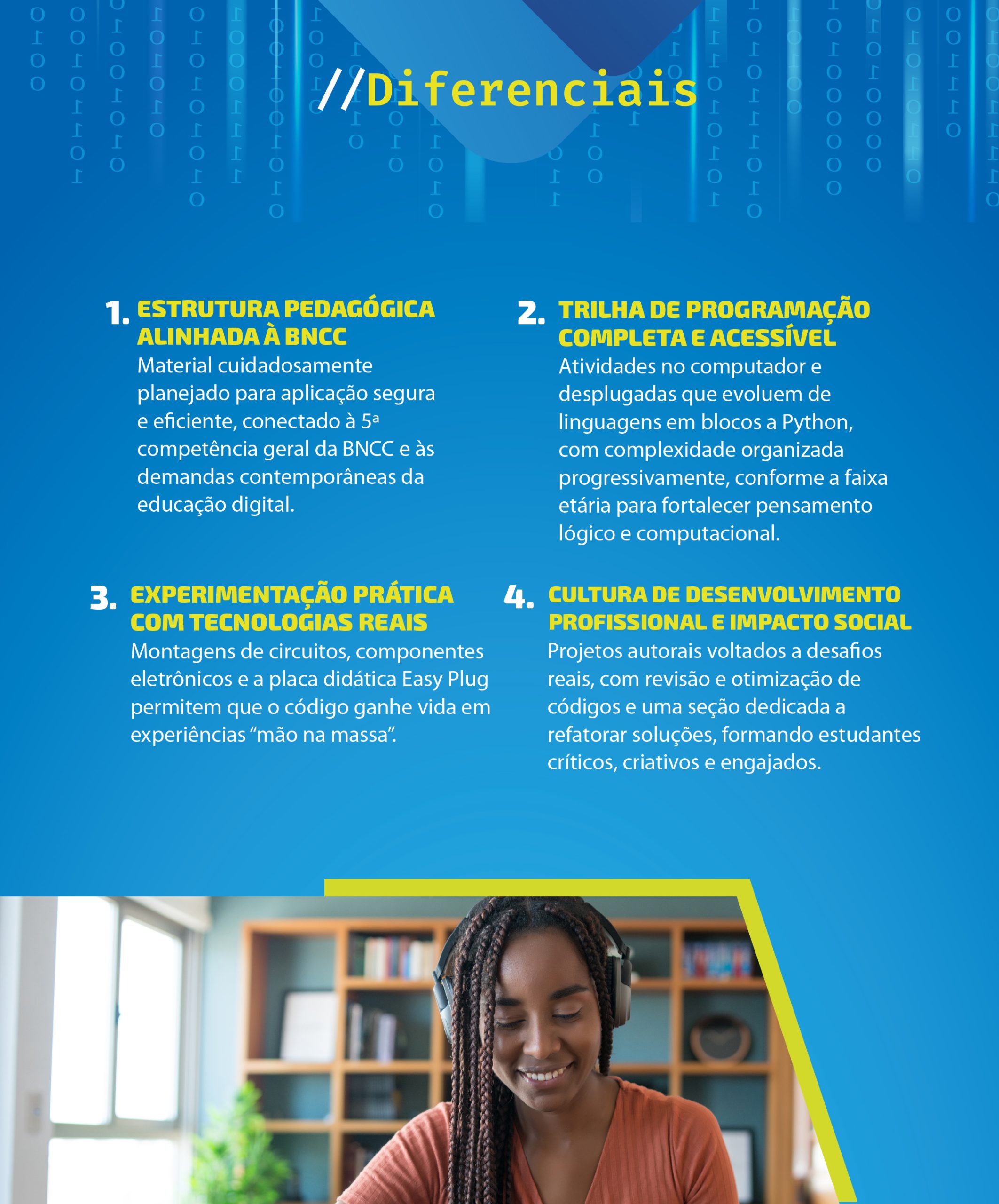 //Diferenciais

1. ESTRUTURA PEDAGÓGICA ALINHADA À BNCC
Material cuidadosamente planejado para aplicação segura e eficiente, conectado à 5ª competência geral da BNCC e às demandas contemporâneas da educação digital.

2. TRILHA DE PROGRAMAÇÃO COMPLETA E ACESSÍVEL
Atividades no computador e desplugadas que evoluem de linguagens em blocos a Python, com complexidade organizada progressivamente, conforme a faixa etária para fortalecer pensamento lógico e computacional.

3. EXPERIMENTAÇÃO PRÁTICA COM TECNOLOGIAS REAIS
Montagens de circuitos, componentes eletrônicos e a placa didática Easy Plug permitem que o código ganhe vida em experiências "mão na massa".

4. CULTURA DE DESENVOLVIMENTO PROFISSIONAL E IMPACTO SOCIAL
Projetos autorais voltados a desafios reais, com revisão e otimização de códigos e uma seção dedicada a refatorar soluções, formando estudantes críticos, criativos e engajados.